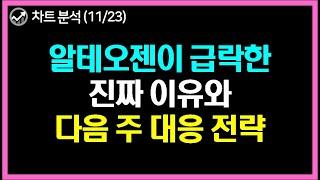 차트 분석 (11/23)

알테오젠이 급락한
진짜 이유와
다음 주 대응 전략